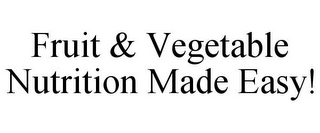 Fruit & Vegetable Nutrition Made Easy!